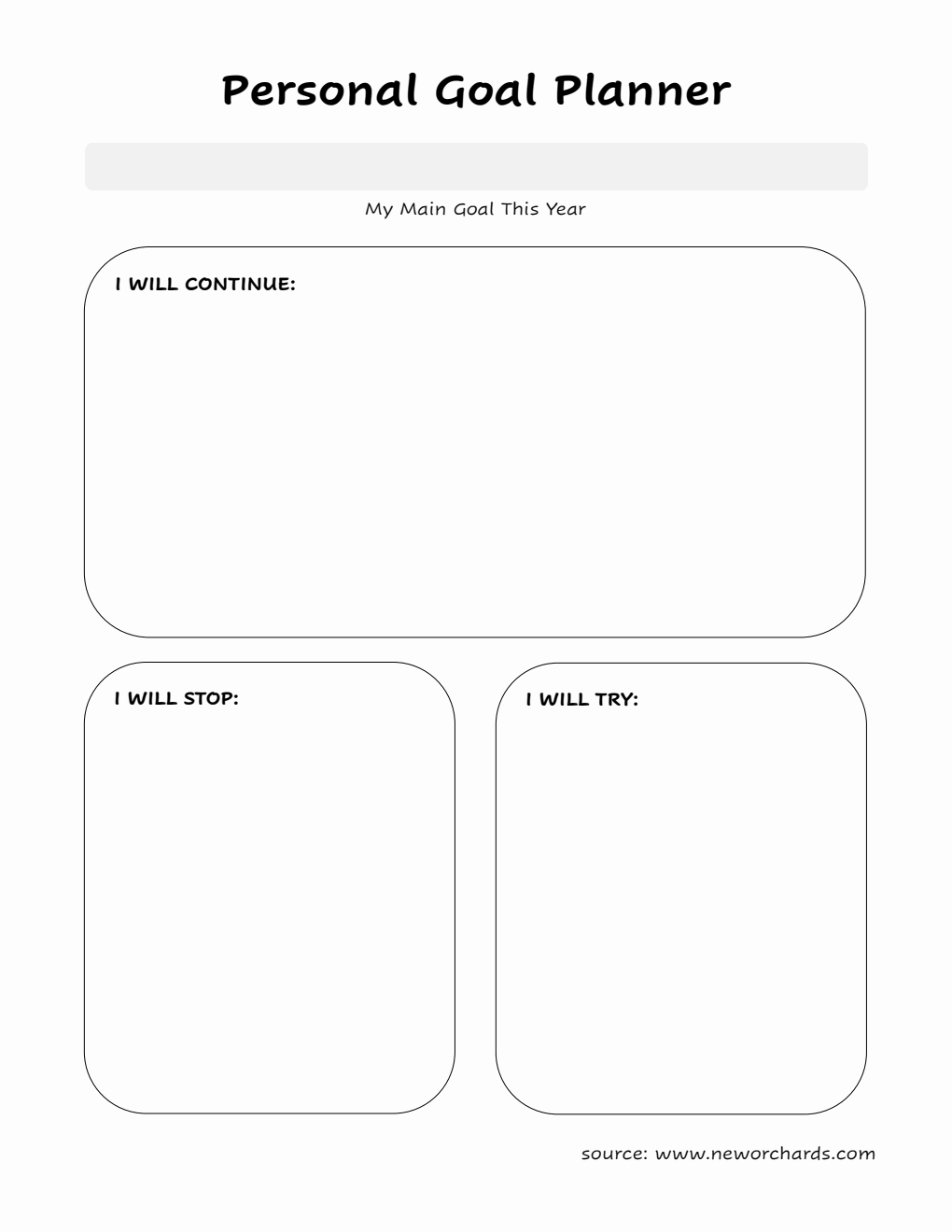 Personal Goal Planner

My Main Goal This Year

I WILL CONTINUE:

I WILL STOP:

I WILL TRY:

source: www.neworchards.com